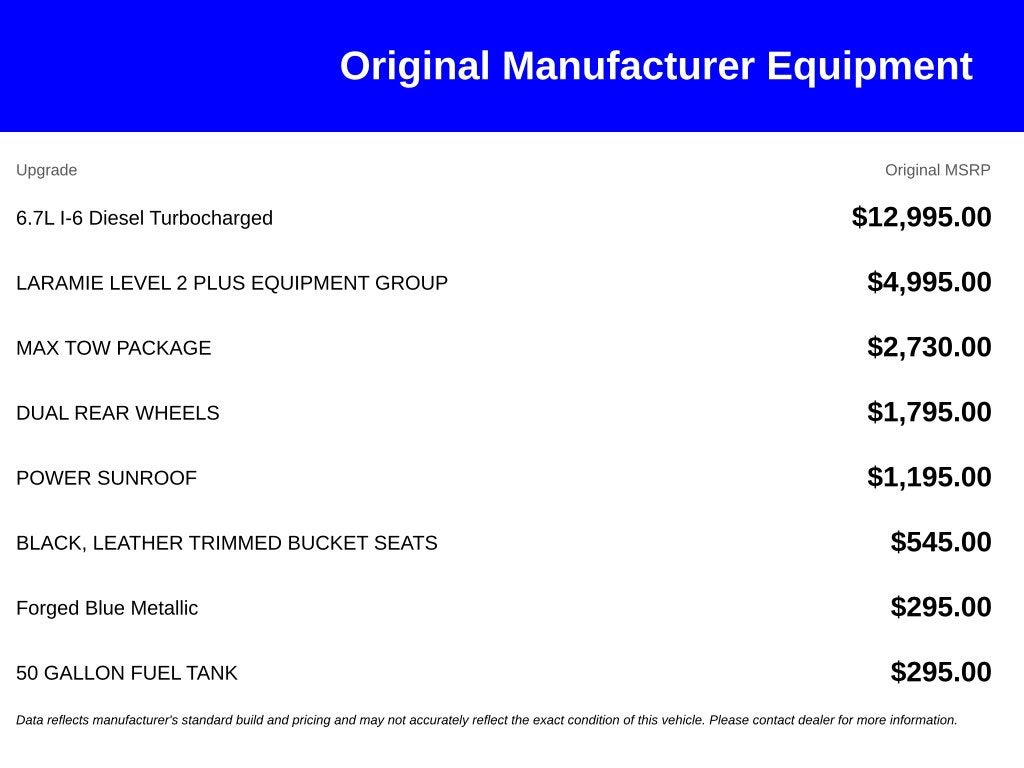 Original Manufacturer Equipment

| Upgrade | Original MSRP |
|---|---|
| 6.7L I-6 Diesel Turbocharged | $12,995.00 |
| LARAMIE LEVEL 2 PLUS EQUIPMENT GROUP | $4,995.00 |
| MAX TOW PACKAGE | $2,730.00 |
| DUAL REAR WHEELS | $1,795.00 |
| POWER SUNROOF | $1,195.00 |
| BLACK, LEATHER TRIMMED BUCKET SEATS | $545.00 |
| Forged Blue Metallic | $295.00 |
| 50 GALLON FUEL TANK | $295.00 |

Data reflects manufacturer's standard build and pricing and may not accurately reflect the exact condition of this vehicle. Please contact dealer for more information.